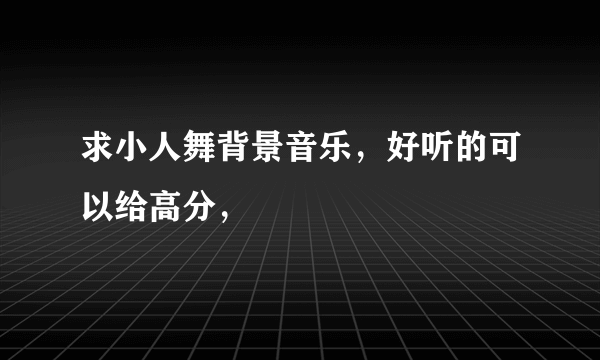 求小人舞背景音乐，好听的可以给高分，